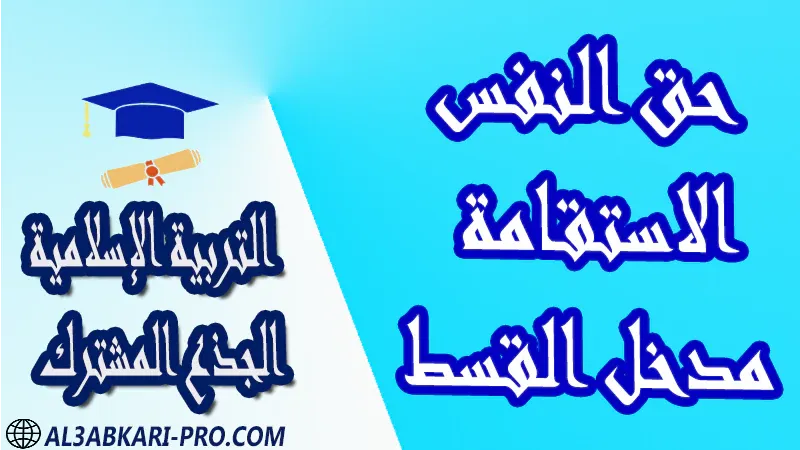 حق النفس
الاستقامة
مدخل القسط

التربية الإسلامية
الجذع المشترك

AL3ABKARI-PRO.COM